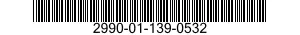 2990-01-139-0532